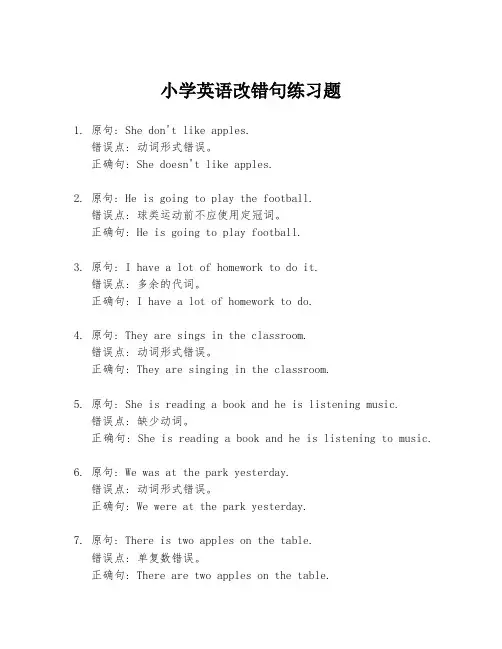 小学英语改错句练习题

1. 原句：She don't like apples.
错误点：动词形式错误。
正确句：She doesn't like apples.

2. 原句：He is going to play the football.
错误点：球类运动前不应使用定冠词。
正确句：He is going to play football.

3. 原句：I have a lot of homework to do it.
错误点：多余的代词。
正确句：I have a lot of homework to do.

4. 原句：They are sings in the classroom.
错误点：动词形式错误。
正确句：They are singing in the classroom.

5. 原句：She is reading a book and he is listening music.
错误点：缺少动词。
正确句：She is reading a book and he is listening to music.

6. 原句：We was at the park yesterday.
错误点：动词形式错误。
正确句：We were at the park yesterday.

7. 原句：There is two apples on the table.
错误点：单复数错误。
正确句：There are two apples on the table.